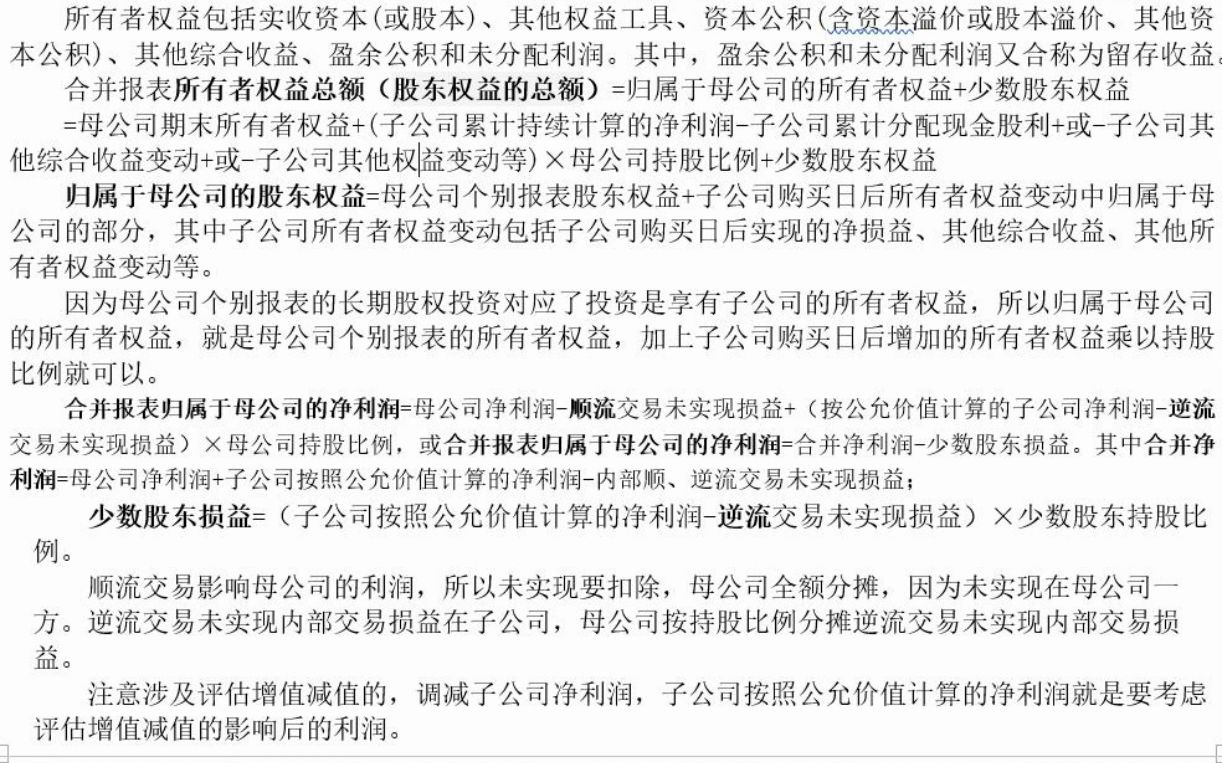 所有者权益包括实收资本(或股本)、其他权益工具、资本公积(含资本溢价或股本溢价、其他资本公积)、其他综合收益、盈余公积和未分配利润。其中，盈余公积和未分配利润又合称为留存收益。

合并报表所有者权益总额（股东权益的总额）=归属于母公司的所有者权益+少数股东权益

=母公司期末所有者权益+(子公司累计持续计算的净利润-子公司累计分配现金股利+或-子公司其他综合收益变动+或-子公司其他权益变动等)×母公司持股比例+少数股东权益

归属于母公司的股东权益=母公司个别报表股东权益+子公司购买日后所有者权益变动中归属于母公司的部分，其中子公司所有者权益变动包括子公司购买日后实现的净损益、其他综合收益、其他所有者权益变动等。

因为母公司个别报表的长期股权投资对应了投资是享有子公司的所有者权益，所以归属于母公司的所有者权益，就是母公司个别报表的所有者权益，加上子公司购买日后增加的所有者权益乘以持股比例就可以。

合并报表归属于母公司的净利润=母公司净利润-顺流交易未实现损益+（按公允价值计算的子公司净利润-逆流交易未实现损益）×母公司持股比例，或合并报表归属于母公司的净利润=合并净利润-少数股东损益。其中合并净利润=母公司净利润+子公司按照公允价值计算的净利润-内部顺、逆流交易未实现损益；

少数股东损益=（子公司按照公允价值计算的净利润-逆流交易未实现损益）×少数股东持股比例。

顺流交易影响母公司的利润，所以未实现要扣除，母公司全额分摊，因为未实现在母公司一方。逆流交易未实现内部交易损益在子公司，母公司按持股比例分摊逆流交易未实现内部交易损益。

注意涉及评估增值减值的，调减子公司净利润，子公司按照公允价值计算的净利润就是要考虑评估增值减值的影响后的利润。